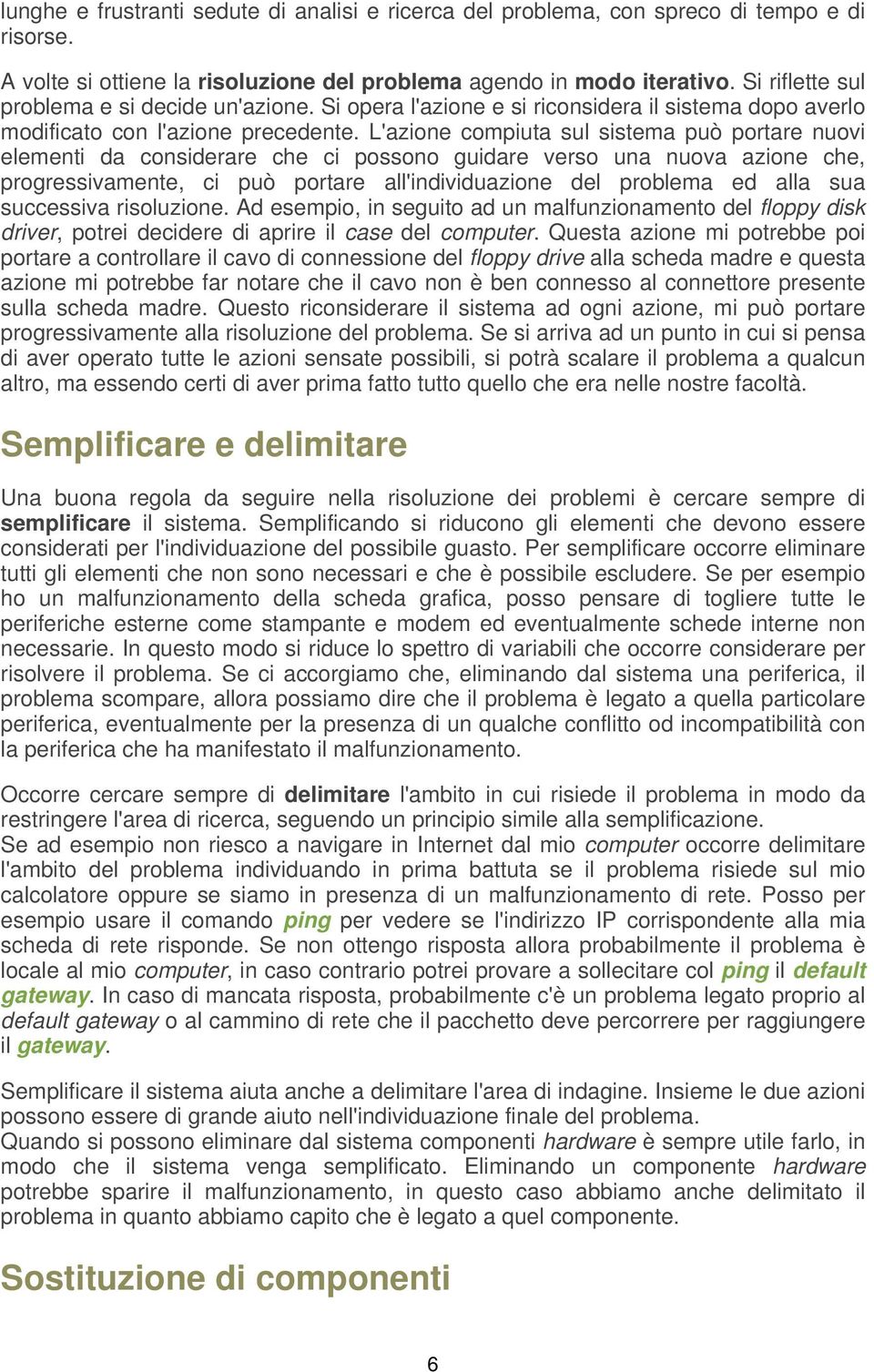 lunghe e frustranti sedute di analisi e ricerca del problema, con spreco di tempo e di risorse.

A volte si ottiene la risoluzione del problema agendo in modo iterativo. Si riflette sul problema e si decide un'azione. Si opera l'azione e si riconsidera il sistema dopo averlo modificato con l'azione precedente. L'azione compiuta sul sistema può portare nuovi elementi da considerare che ci possono guidare verso una nuova azione che, progressivamente, ci può portare all'individuazione del problema ed alla sua successiva risoluzione. Ad esempio, in seguito ad un malfunzionamento del floppy disk driver, potrei decidere di aprire il case del computer. Questa azione mi potrebbe poi portare a controllare il cavo di connessione del floppy drive alla scheda madre e questa azione mi potrebbe far notare che il cavo non è ben connesso al connettore presente sulla scheda madre. Questo riconsiderare il sistema ad ogni azione, mi può portare progressivamente alla risoluzione del problema. Se si arriva ad un punto in cui si pensa di aver operato tutte le azioni sensate possibili, si potrà scalare il problema a qualcun altro, ma essendo certi di aver prima fatto tutto quello che era nelle nostre facoltà.

Semplificare e delimitare

Una buona regola da seguire nella risoluzione dei problemi è cercare sempre di semplificare il sistema. Semplificando si riducono gli elementi che devono essere considerati per l'individuazione del possibile guasto. Per semplificare occorre eliminare tutti gli elementi che non sono necessari e che è possibile escludere. Se per esempio ho un malfunzionamento della scheda grafica, posso pensare di togliere tutte le periferiche esterne come stampante e modem ed eventualmente schede interne non necessarie. In questo modo si riduce lo spettro di variabili che occorre considerare per risolvere il problema. Se ci accorgiamo che, eliminando dal sistema una periferica, il problema scompare, allora possiamo dire che il problema è legato a quella particolare periferica, eventualmente per la presenza di un qualche conflitto od incompatibilità con la periferica che ha manifestato il malfunzionamento.

Occorre cercare sempre di delimitare l'ambito in cui risiede il problema in modo da restringere l'area di ricerca, seguendo un principio simile alla semplificazione.
Se ad esempio non riesco a navigare in Internet dal mio computer occorre delimitare l'ambito del problema individuando in prima battuta se il problema risiede sul mio calcolatore oppure se siamo in presenza di un malfunzionamento di rete. Posso per esempio usare il comando ping per vedere se l'indirizzo IP corrispondente alla mia scheda di rete risponde. Se non ottengo risposta allora probabilmente il problema è locale al mio computer, in caso contrario potrei provare a sollecitare col ping il default gateway. In caso di mancata risposta, probabilmente c'è un problema legato proprio al default gateway o al cammino di rete che il pacchetto deve percorrere per raggiungere il gateway.

Semplificare il sistema aiuta anche a delimitare l'area di indagine. Insieme le due azioni possono essere di grande aiuto nell'individuazione finale del problema.
Quando si possono eliminare dal sistema componenti hardware è sempre utile farlo, in modo che il sistema venga semplificato. Eliminando un componente hardware potrebbe sparire il malfunzionamento, in questo caso abbiamo anche delimitato il problema in quanto abbiamo capito che è legato a quel componente.

Sostituzione di componenti

6